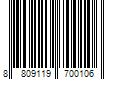 8 809119 700106